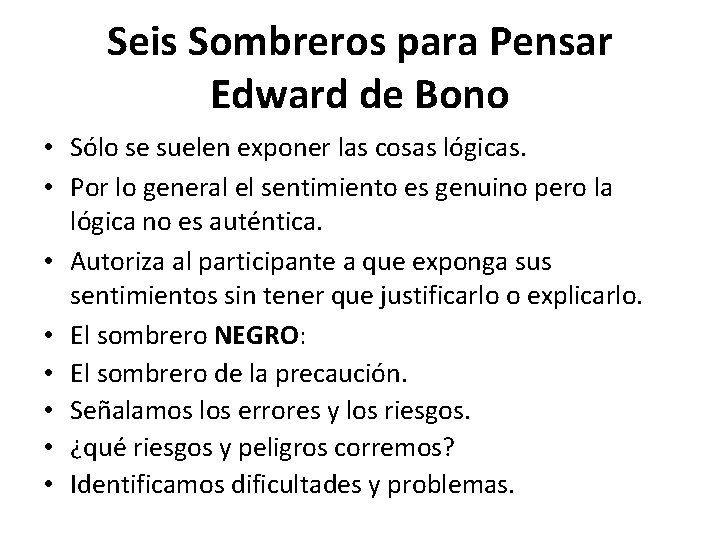 Seis Sombreros para Pensar
Edward de Bono

• Sólo se suelen exponer las cosas lógicas.
• Por lo general el sentimiento es genuino pero la lógica no es auténtica.
• Autoriza al participante a que exponga sus sentimientos sin tener que justificarlo o explicarlo.
• El sombrero NEGRO:
• El sombrero de la precaución.
• Señalamos los errores y los riesgos.
• ¿qué riesgos y peligros corremos?
• Identificamos dificultades y problemas.